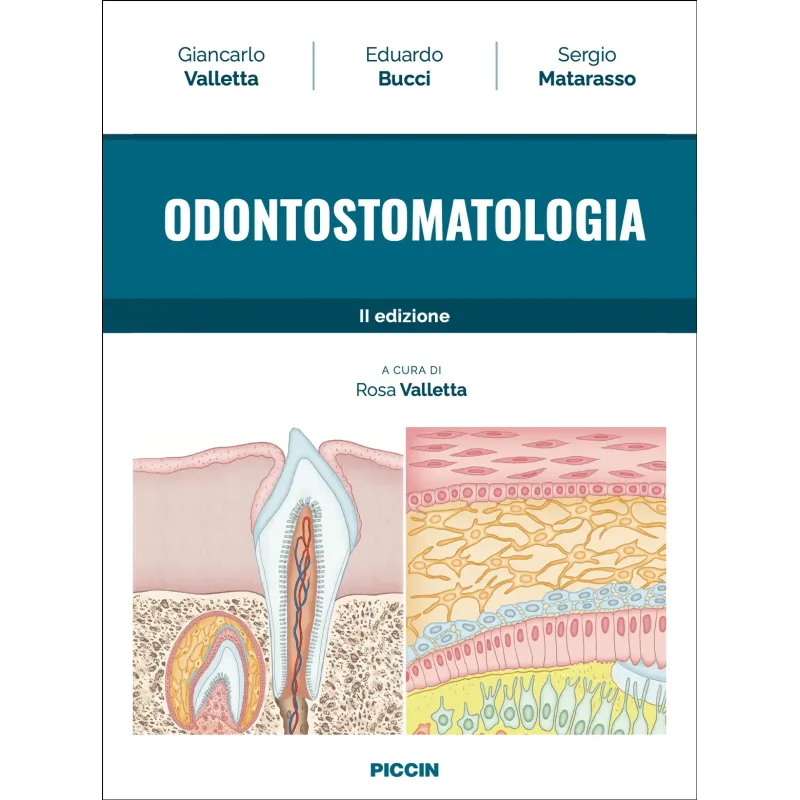 Giancarlo
Valletta

Eduardo
Bucci

Sergio
Matarasso

ODONTOSTOMATOLOGIA

II edizione

A CURA DI
Rosa Valletta

PICCIN